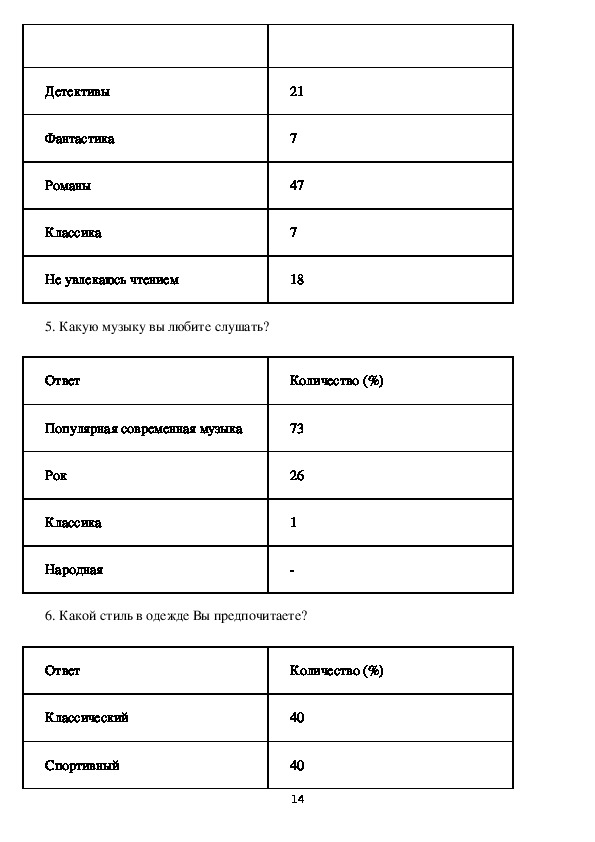 | | |
|---|---|
| Детективы | 21 |
| Фантастика | 7 |
| Романы | 47 |
| Классика | 7 |
| Не увлекаюсь чтением | 18 |

5. Какую музыку вы любите слушать?

| Ответ | Количество (%) |
|---|---|
| Популярная современная музыка | 73 |
| Рок | 26 |
| Классика | 1 |
| Народная | - |

6. Какой стиль в одежде Вы предпочитаете?

| Ответ | Количество (%) |
|---|---|
| Классический | 40 |
| Спортивный | 40 |

14